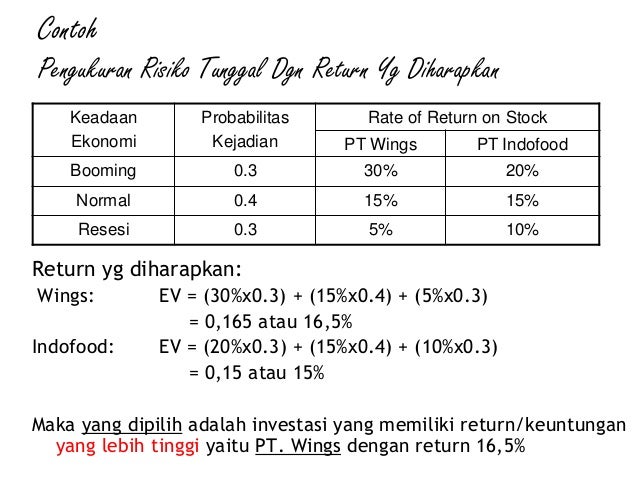 Contoh
Pengukuran Risiko Tunggal Dgn Return Yg Diharapkan

| Keadaan Ekonomi | Probabilitas Kejadian | Rate of Return on Stock | |
|---|---|---|---|
| | | PT Wings | PT Indofood |
| Booming | 0.3 | 30% | 20% |
| Normal | 0.4 | 15% | 15% |
| Resesi | 0.3 | 5% | 10% |

Return yg diharapkan:
Wings: EV = (30%x0.3) + (15%x0.4) + (5%x0.3)
= 0,165 atau 16,5%
Indofood: EV = (20%x0.3) + (15%x0.4) + (10%x0.3)
= 0,15 atau 15%

Maka yang dipilih adalah investasi yang memiliki return/keuntungan yang lebih tinggi yaitu PT. Wings dengan return 16,5%